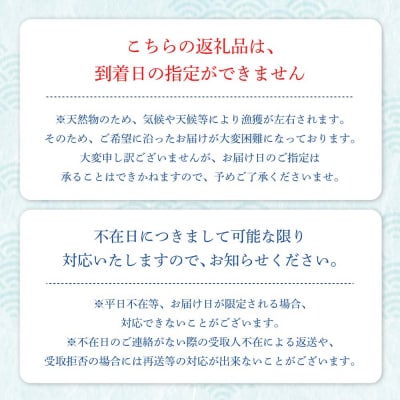 こちらの返礼品は、
到着日の指定ができません

※天然物のため、気候や天候等により漁獲が左右されます。
そのため、ご希望に沿ったお届けが大変困難になっております。
大変申し訳ございませんが、お届け日のご指定は
承ることはできかねますので、予めご了承くださいませ。

不在日につきまして可能な限り
対応いたしますので、お知らせください。

※平日不在等、お届け日が限定される場合、
対応できないことがございます。
※不在日のご連絡がない際の受取人不在による返送や、
受取拒否の場合には再送等の対応が出来ないことがございます。